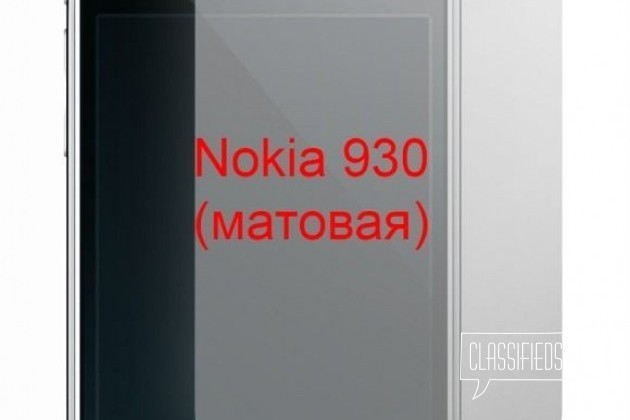 Nokia 930
(матовая)

CLASSIFIEDS